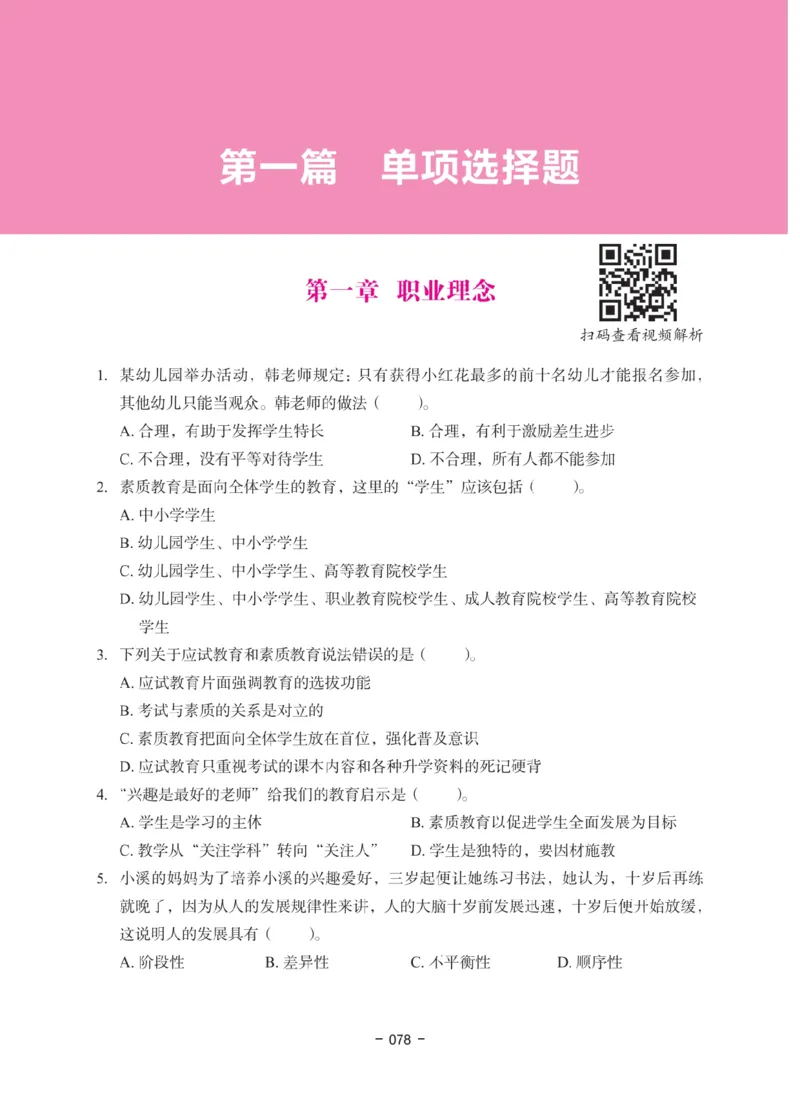 第一篇　单项选择题

第一章　职业理念

扫码查看视频解析

1. 某幼儿园举办活动，韩老师规定：只有获得小红花最多的前十名幼儿才能报名参加，其他幼儿只能当观众。韩老师的做法（　　）。
A. 合理，有助于发挥学生特长
B. 合理，有利于激励差生进步
C. 不合理，没有平等对待学生
D. 不合理，所有人都不能参加

2. 素质教育是面向全体学生的教育，这里的“学生”应该包括（　　）。
A. 中小学学生
B. 幼儿园学生、中小学学生
C. 幼儿园学生、中小学学生、高等教育院校学生
D. 幼儿园学生、中小学学生、职业教育院校学生、成人教育院校学生、高等教育院校学生

3. 下列关于应试教育和素质教育说法错误的是（　　）。
A. 应试教育片面强调教育的选拔功能
B. 考试与素质的关系是对立的
C. 素质教育把面向全体学生放在首位，强化普及意识
D. 应试教育只重视考试的课本内容和各种升学资料的死记硬背

4. “兴趣是最好的老师”给我们的教育启示是（　　）。
A. 学生是学习的主体
B. 素质教育以促进学生全面发展为目标
C. 教学从“关注学科”转向“关注人”
D. 学生是独特的，要因材施教

5. 小溪的妈妈为了培养小溪的兴趣爱好，三岁起便让她练习书法，她认为，十岁后再练就晚了，因为从人的发展规律性来讲，人的大脑十岁前发展迅速，十岁后便开始放缓，这说明人的发展具有（　　）。
A. 阶段性　　B. 差异性　　C. 不平衡性　　D. 顺序性

- 078 -